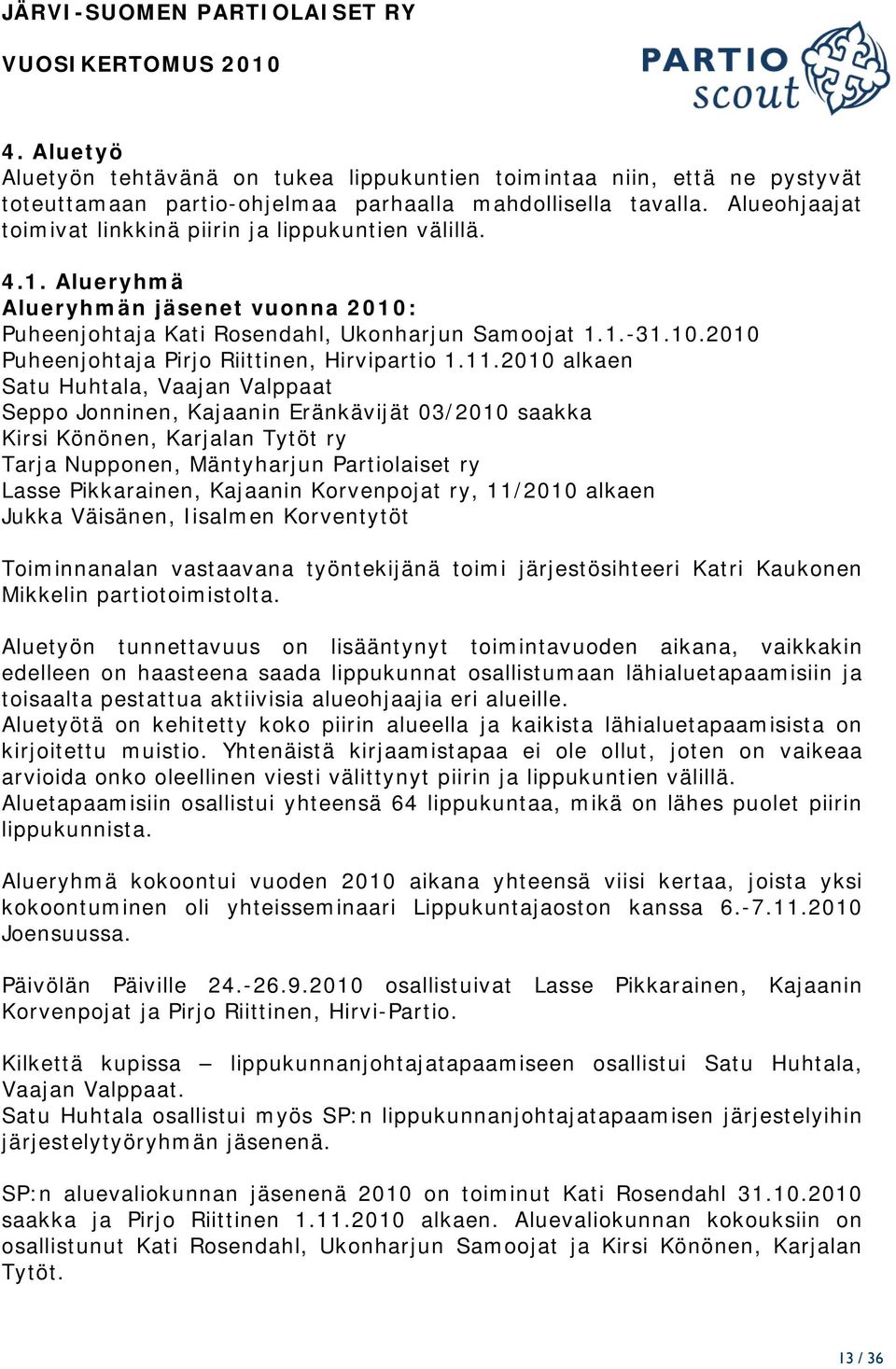 JÄRVI-SUOMEN PARTIOLAISET RY

VUOSIKERTOMUS 2010

PARTIO scout

4. Aluetyö
Aluetyön tehtävänä on tukea lippukuntien toimintaa niin, että ne pystyvät toteuttamaan partio-ohjelmaa parhaalla mahdollisella tavalla. Alueohjaajat toimivat linkkinä piirin ja lippukuntien välillä.

4.1. Alueryhmä
Alueryhmän jäsenet vuonna 2010:
Puheenjohtaja Kati Rosendahl, Ukonharjun Samoojat 1.1.-31.10.2010
Puheenjohtaja Pirjo Riittinen, Hirvipartio 1.11.2010 alkaen
Satu Huhtala, Vaajan Valppaat
Seppo Jonninen, Kajaanin Eränkävijät 03/2010 saakka
Kirsi Könönen, Karjalan Tytöt ry
Tarja Nupponen, Mäntyharjun Partiolaiset ry
Lasse Pikkarainen, Kajaanin Korvenpojat ry, 11/2010 alkaen
Jukka Väisänen, Iisalmen Korventytöt

Toiminnanalan vastaavana työntekijänä toimi järjestösihteeri Katri Kaukonen Mikkelin partiotoimistolta.

Aluetyön tunnettavuus on lisääntynyt toimintavuoden aikana, vaikkakin edelleen on haasteena saada lippukunnat osallistumaan lähialuetapaamisiin ja toisaalta pestattua aktiivisia alueohjaajia eri alueille.
Aluetyötä on kehitetty koko piirin alueella ja kaikista lähialuetapaamisista on kirjoitettu muistio. Yhtenäistä kirjaamistapaa ei ole ollut, joten on vaikeaa arvioida onko oleellinen viesti välittynyt piirin ja lippukuntien välillä.
Aluetapaamisiin osallistui yhteensä 64 lippukuntaa, mikä on lähes puolet piirin lippukunnista.

Alueryhmä kokoontui vuoden 2010 aikana yhteensä viisi kertaa, joista yksi kokoontuminen oli yhteisseminaari Lippukuntajaoston kanssa 6.-7.11.2010 Joensuussa.

Päivölän Päiville 24.-26.9.2010 osallistuivat Lasse Pikkarainen, Kajaanin Korvenpojat ja Pirjo Riittinen, Hirvi-Partio.

Kilkettä kupissa – lippukunnanjohtajatapaamiseen osallistui Satu Huhtala, Vaajan Valppaat.
Satu Huhtala osallistui myös SP:n lippukunnanjohtajatapaamisen järjestelyihin järjestelytyöryhmän jäsenenä.

SP:n aluevaliokunnan jäsenenä 2010 on toiminut Kati Rosendahl 31.10.2010 saakka ja Pirjo Riittinen 1.11.2010 alkaen. Aluevaliokunnan kokouksiin on osallistunut Kati Rosendahl, Ukonharjun Samoojat ja Kirsi Könönen, Karjalan Tytöt.

13 / 36